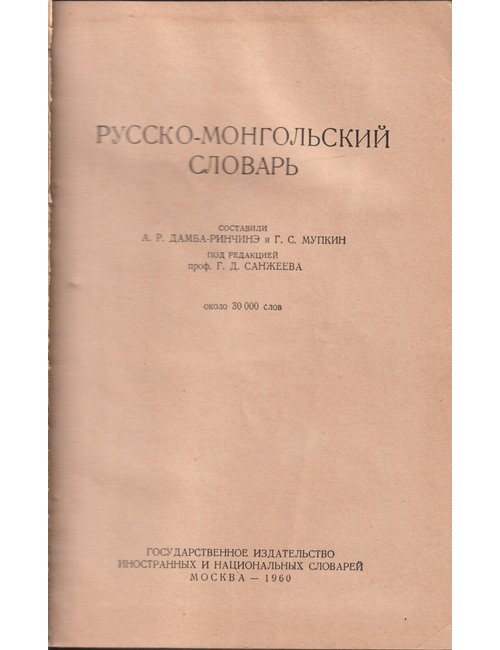 РУССКО-МОНГОЛЬСКИЙ
СЛОВАРЬ

СОСТАВИЛИ
А. Р. ДАМБА-РИНЧИНЭ и Г. С. МУПКИН
ПОД РЕДАКЦИЕЙ
проф. Г. Д. САНЖЕЕВА

около 30 000 слов

ГОСУДАРСТВЕННОЕ ИЗДАТЕЛЬСТВО
ИНОСТРАННЫХ И НАЦИОНАЛЬНЫХ СЛОВАРЕЙ
МОСКВА — 1960